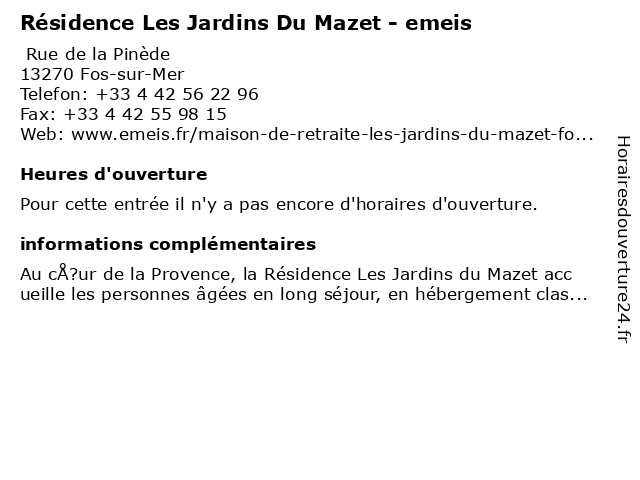 Résidence Les Jardins Du Mazet - emeis

Rue de la Pinède
13270 Fos-sur-Mer
Telefon: +33 4 42 56 22 96
Fax: +33 4 42 55 98 15
Web: www.emeis.fr/maison-de-retraite-les-jardins-du-mazet-fo...

Heures d'ouverture

Pour cette entrée il n'y a pas encore d'horaires d'ouverture.

informations complémentaires

Au cÅ?ur de la Provence, la Résidence Les Jardins du Mazet accueille les personnes âgées en long séjour, en hébergement clas...

Horairesdouverture24.fr